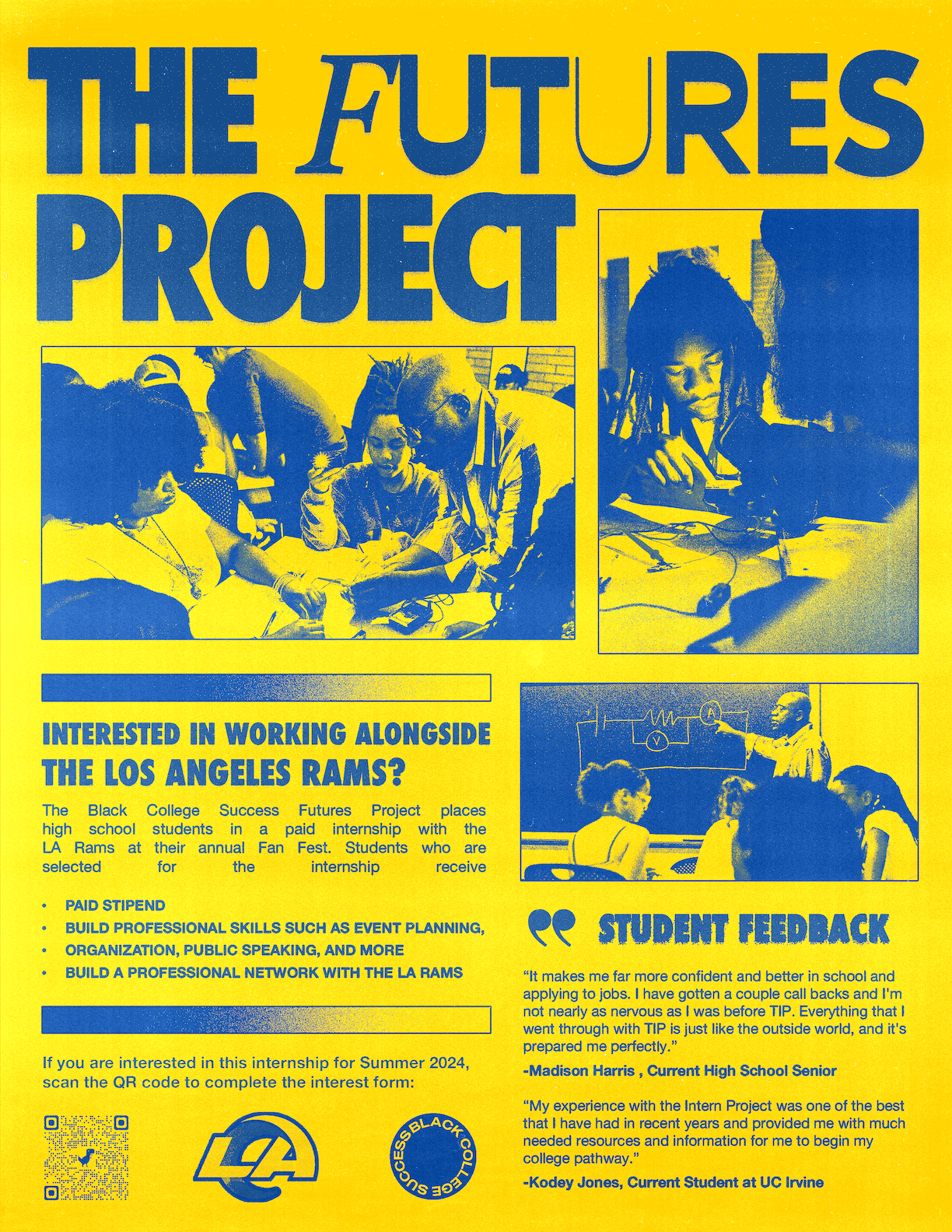 THE FUTURES PROJECT

INTERESTED IN WORKING ALONGSIDE THE LOS ANGELES RAMS?

The Black College Success Futures Project places high school students in a paid internship with the LA Rams at their annual Fan Fest. Students who are selected for the internship receive

• PAID STIPEND
• BUILD PROFESSIONAL SKILLS SUCH AS EVENT PLANNING,
• ORGANIZATION, PUBLIC SPEAKING, AND MORE
• BUILD A PROFESSIONAL NETWORK WITH THE LA RAMS

If you are interested in this internship for Summer 2024, scan the QR code to complete the interest form:

LA

BLACK COLLEGE SUCCESS

STUDENT FEEDBACK

"It makes me far more confident and better in school and applying to jobs. I have gotten a couple call backs and I'm not nearly as nervous as I was before TIP. Everything that I went through with TIP is just like the outside world, and it's prepared me perfectly."

-Madison Harris , Current High School Senior

"My experience with the Intern Project was one of the best that I have had in recent years and provided me with much needed resources and information for me to begin my college pathway."

-Kodey Jones, Current Student at UC Irvine